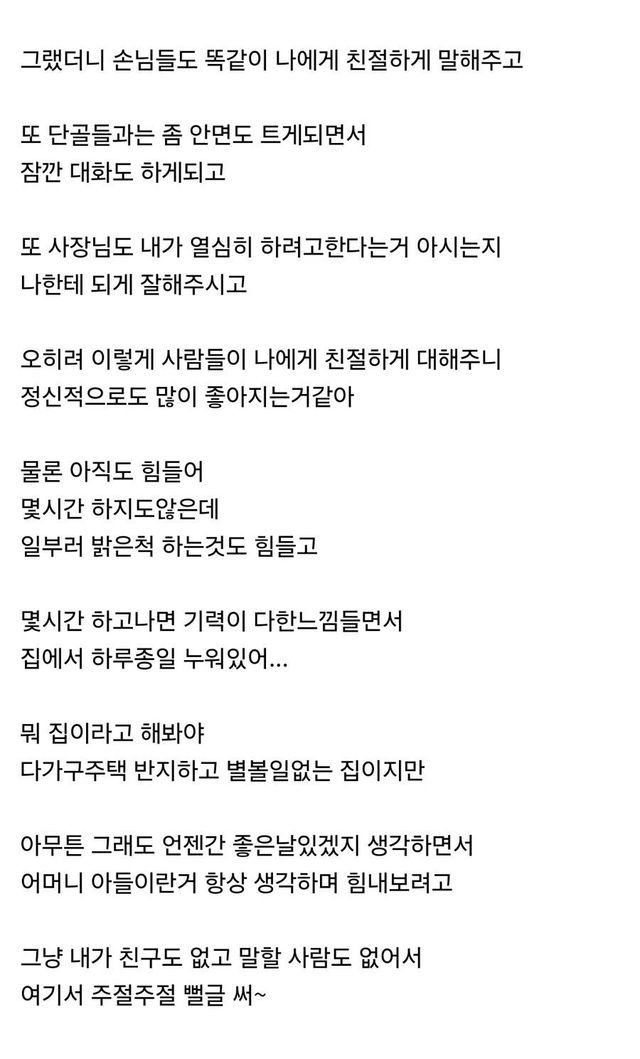 그랬더니 손님들도 똑같이 나에게 친절하게 말해주고

또 단골들과는 좀 안면도 트게되면서
잠깐 대화도 하게되고

또 사장님도 내가 열심히 하려고한다는거 아시는지
나한테 되게 잘해주시고

오히려 이렇게 사람들이 나에게 친절하게 대해주니
정신적으로도 많이 좋아지는거같아

물론 아직도 힘들어
몇시간 하지도않은데
일부러 밝은척 하는것도 힘들고

몇시간 하고나면 기력이 다한느낌들면서
집에서 하루종일 누워있어...

뭐 집이라고 해봐야
다가구주택 반지하고 별볼일없는 집이지만

아무튼 그래도 언젠간 좋은날있겠지 생각하면서
어머니 아들이란거 항상 생각하며 힘내보려고

그냥 내가 친구도 없고 말할 사람도 없어서
여기서 주절주절 뻘글 써~